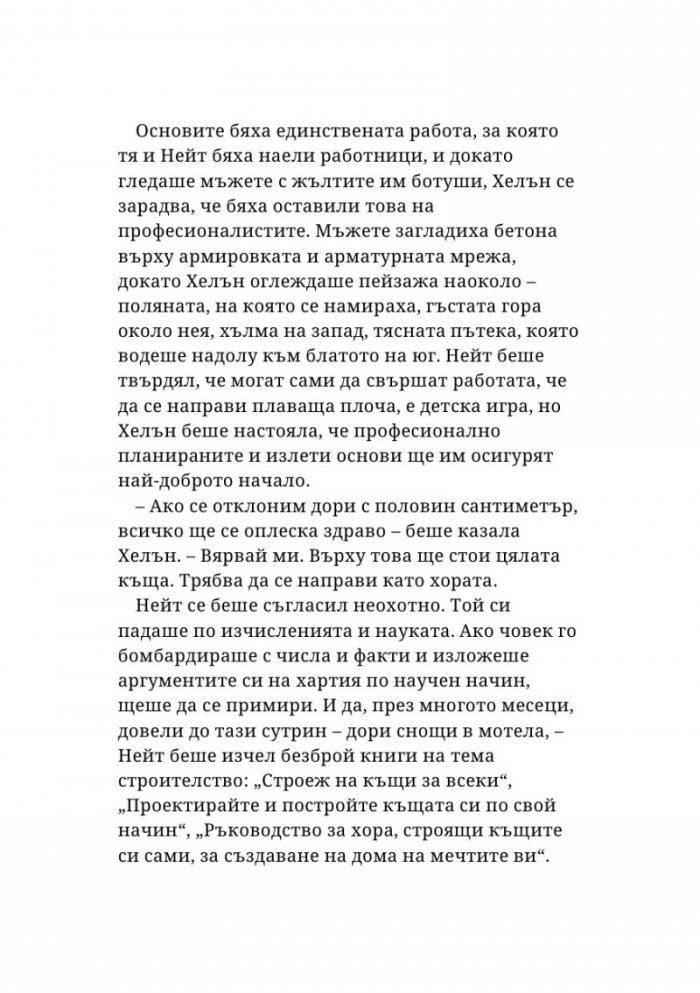 Основите бяха единствената работа, за която тя и Нейт бяха наели работници, и докато гледаше мъжете с жълтите им ботуши, Хелън се зарадва, че бяха оставили това на професионалистите. Мъжете загладиха бетона върху армировката и арматурната мрежа, докато Хелън оглеждаше пейзажа наоколо – поляната, на която се намираха, гъстата гора около нея, хълма на запад, тясната пътека, която водеше надолу към блатото на юг. Нейт беше твърдял, че могат сами да свършат работата, че да се направи плаваща плоча, е детска игра, но Хелън беше настояла, че професионално планираните и излети основи ще им осигурят най-доброто начало.

– Ако се отклоним дори с половин сантиметър, всичко ще се оплеска здраво – беше казала Хелън. – Вярвай ми. Върху това ще стои цялата къща. Трябва да се направи като хората.

Нейт се беше съгласил неохотно. Той си падаше по изчисленията и науката. Ако човек го бомбардираше с числа и факти и изложеше аргументите си на хартия по научен начин, щеше да се примири. И да, през многото месеци, довели до тази сутрин – дори снощи в мотела, – Нейт беше изчел безброй книги на тема строителство: „Строеж на къщи за всеки“, „Проектирайте и постройте къщата си по свой начин“, „Ръководство за хора, строящи къщите си сами, за създаване на дома на мечтите ви“.